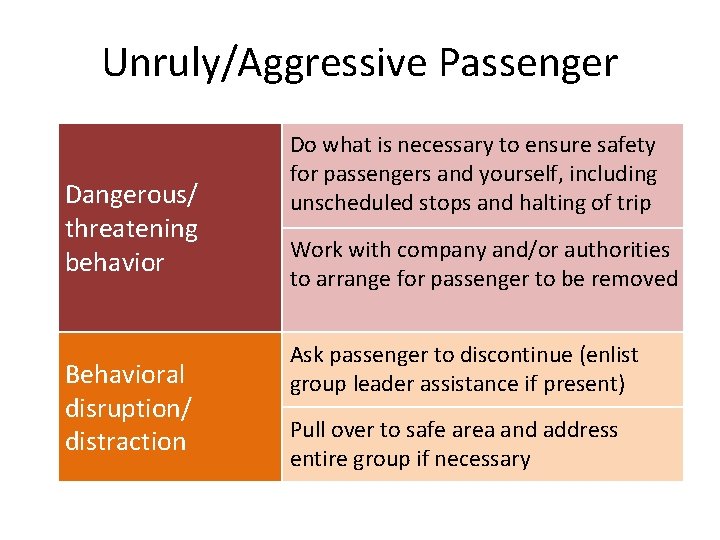 Unruly/Aggressive Passenger

| | |
|---|---|
| Dangerous/ threatening behavior | Do what is necessary to ensure safety for passengers and yourself, including unscheduled stops and halting of trip |
| | Work with company and/or authorities to arrange for passenger to be removed |
| Behavioral disruption/ distraction | Ask passenger to discontinue (enlist group leader assistance if present) |
| | Pull over to safe area and address entire group if necessary |